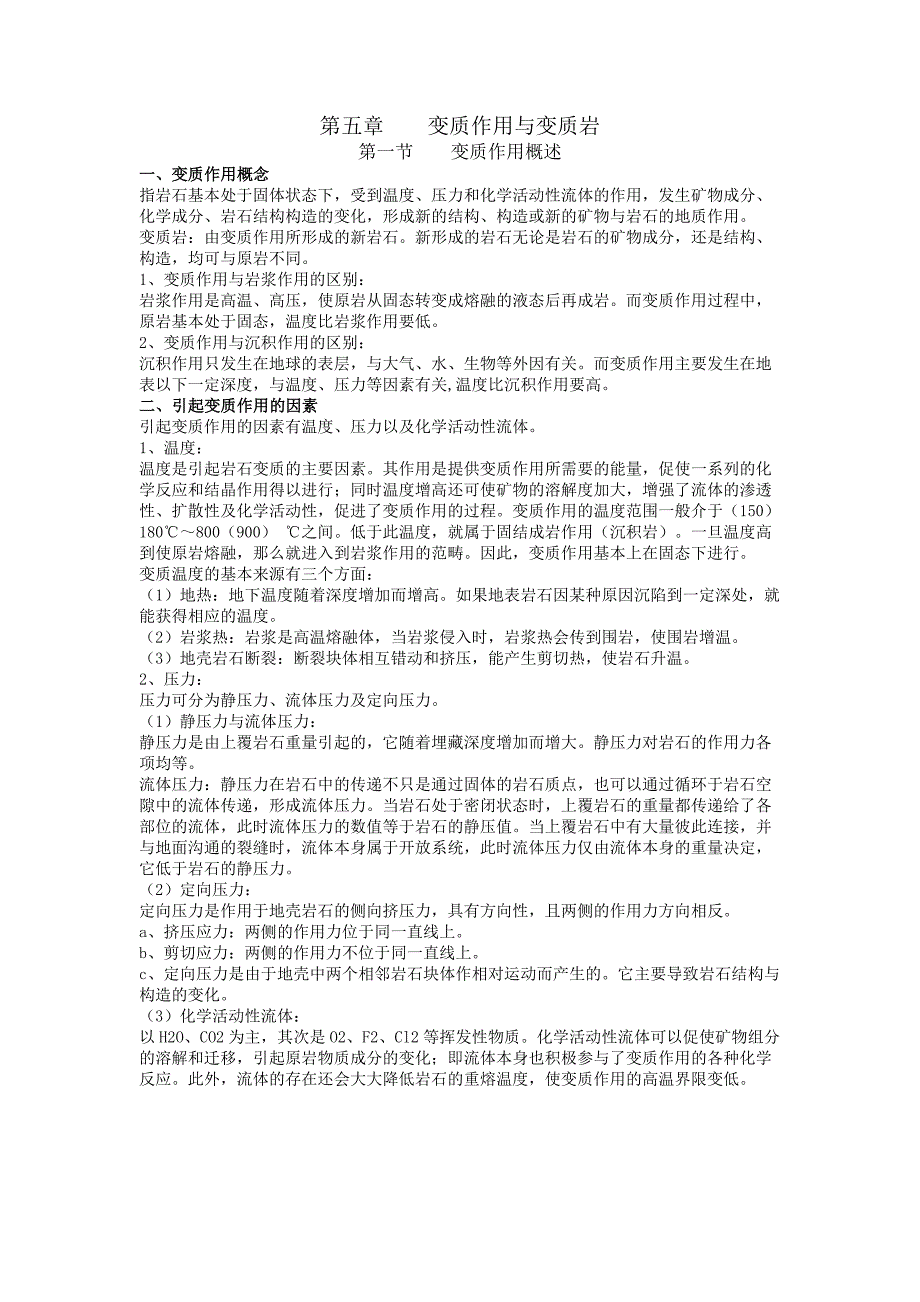 第五章　　变质作用与变质岩
第一节　　变质作用概述

一、变质作用概念
指岩石基本处于固体状态下，受到温度、压力和化学活动性流体的作用，发生矿物成分、化学成分、岩石结构构造的变化，形成新的结构、构造或新的矿物与岩石的地质作用。
变质岩：由变质作用所形成的新岩石。新形成的岩石无论是岩石的矿物成分，还是结构、构造，均可与原岩不同。
1、变质作用与岩浆作用的区别：
岩浆作用是高温、高压，使原岩从固态转变成熔融的液态后再成岩。而变质作用过程中，原岩基本处于固态，温度比岩浆作用要低。
2、变质作用与沉积作用的区别：
沉积作用只发生在地球的表层，与大气、水、生物等外因有关。而变质作用主要发生在地表以下一定深度，与温度、压力等因素有关,温度比沉积作用要高。
二、引起变质作用的因素
引起变质作用的因素有温度、压力以及化学活动性流体。
1、温度：
温度是引起岩石变质的主要因素。其作用是提供变质作用所需要的能量，促使一系列的化学反应和结晶作用得以进行；同时温度增高还可使矿物的溶解度加大，增强了流体的渗透性、扩散性及化学活动性，促进了变质作用的过程。变质作用的温度范围一般介于（150）180℃～800（900）　℃之间。低于此温度，就属于固结成岩作用（沉积岩）。一旦温度高到使原岩熔融，那么就进入到岩浆作用的范畴。因此，变质作用基本上在固态下进行。
变质温度的基本来源有三个方面：
（1）地热：地下温度随着深度增加而增高。如果地表岩石因某种原因沉陷到一定深处，就能获得相应的温度。
（2）岩浆热：岩浆是高温熔融体，当岩浆侵入时，岩浆热会传到围岩，使围岩增温。
（3）地壳岩石断裂：断裂块体相互错动和挤压，能产生剪切热，使岩石升温。
2、压力：
压力可分为静压力、流体压力及定向压力。
（1）静压力与流体压力：
静压力是由上覆岩石重量引起的，它随着埋藏深度增加而增大。静压力对岩石的作用力各项均等。
流体压力：静压力在岩石中的传递不只是通过固体的岩石质点，也可以通过循环于岩石空隙中的流体传递，形成流体压力。当岩石处于密闭状态时，上覆岩石的重量都传递给了各部位的流体，此时流体压力的数值等于岩石的静压值。当上覆岩石中有大量彼此连接，并与地面沟通的裂缝时，流体本身属于开放系统，此时流体压力仅由流体本身的重量决定，它低于岩石的静压力。
（2）定向压力：
定向压力是作用于地壳岩石的侧向挤压力，具有方向性，且两侧的作用力方向相反。
a、挤压应力：两侧的作用力位于同一直线上。
b、剪切应力：两侧的作用力不位于同一直线上。
c、定向压力是由于地壳中两个相邻岩石块体作相对运动而产生的。它主要导致岩石结构与构造的变化。
（3）化学活动性流体：
以 H2O、CO2 为主，其次是 O2、F2、Cl2 等挥发性物质。化学活动性流体可以促使矿物组分的溶解和迁移，引起原岩物质成分的变化；即流体本身也积极参与了变质作用的各种化学反应。此外，流体的存在还会大大降低岩石的重熔温度，使变质作用的高温界限变低。